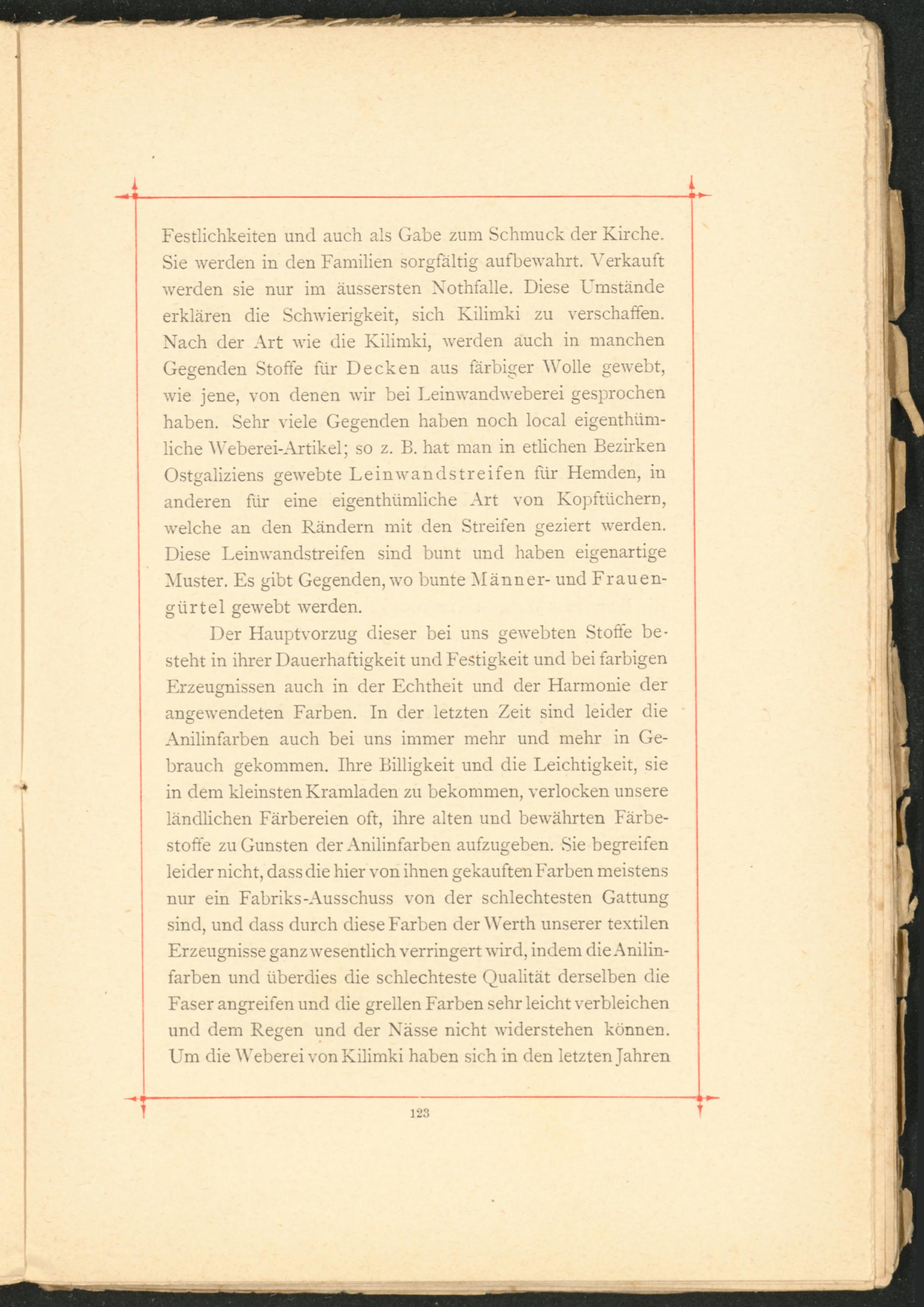 Festlichkeiten und auch als Gabe zum Schmuck der Kirche. Sie werden in den Familien sorgfältig aufbewahrt. Verkauft werden sie nur im äussersten Nothfalle. Diese Umstände erklären die Schwierigkeit, sich Kilimki zu verschaffen. Nach der Art wie die Kilimki, werden auch in manchen Gegenden Stoffe für Decken aus färbiger Wolle gewebt, wie jene, von denen wir bei Leinwandweberei gesprochen haben. Sehr viele Gegenden haben noch local eigenthümliche Weberei-Artikel; so z. B. hat man in etlichen Bezirken Ostgaliziens gewebte Leinwandstreifen für Hemden, in anderen für eine eigenthümliche Art von Kopftüchern, welche an den Rändern mit den Streifen geziert werden. Diese Leinwandstreifen sind bunt und haben eigenartige Muster. Es gibt Gegenden, wo bunte Männer- und Frauengürtel gewebt werden.

Der Hauptvorzug dieser bei uns gewebten Stoffe besteht in ihrer Dauerhaftigkeit und Festigkeit und bei farbigen Erzeugnissen auch in der Echtheit und der Harmonie der angewendeten Farben. In der letzten Zeit sind leider die Anilinfarben auch bei uns immer mehr und mehr in Gebrauch gekommen. Ihre Billigkeit und die Leichtigkeit, sie in dem kleinsten Kramladen zu bekommen, verlocken unsere ländlichen Färbereien oft, ihre alten und bewährten Färbestoffe zu Gunsten der Anilinfarben aufzugeben. Sie begreifen leider nicht, dass die hier von ihnen gekauften Farben meistens nur ein Fabriks-Ausschuss von der schlechtesten Gattung sind, und dass durch diese Farben der Werth unserer textilen Erzeugnisse ganz wesentlich verringert wird, indem die Anilinfarben und überdies die schlechteste Qualität derselben die Faser angreifen und die grellen Farben sehr leicht verbleichen und dem Regen und der Nässe nicht widerstehen können. Um die Weberei von Kilimki haben sich in den letzten Jahren

123